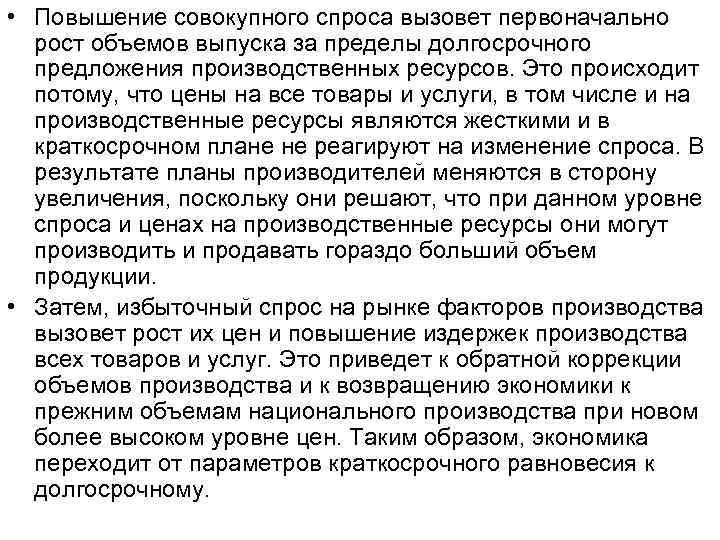 • Повышение совокупного спроса вызовет первоначально рост объемов выпуска за пределы долгосрочного предложения производственных ресурсов. Это происходит потому, что цены на все товары и услуги, в том числе и на производственные ресурсы являются жесткими и в краткосрочном плане не реагируют на изменение спроса. В результате планы производителей меняются в сторону увеличения, поскольку они решают, что при данном уровне спроса и ценах на производственные ресурсы они могут производить и продавать гораздо больший объем продукции.

• Затем, избыточный спрос на рынке факторов производства вызовет рост их цен и повышение издержек производства всех товаров и услуг. Это приведет к обратной коррекции объемов производства и к возвращению экономики к прежним объемам национального производства при новом более высоком уровне цен. Таким образом, экономика переходит от параметров краткосрочного равновесия к долгосрочному.